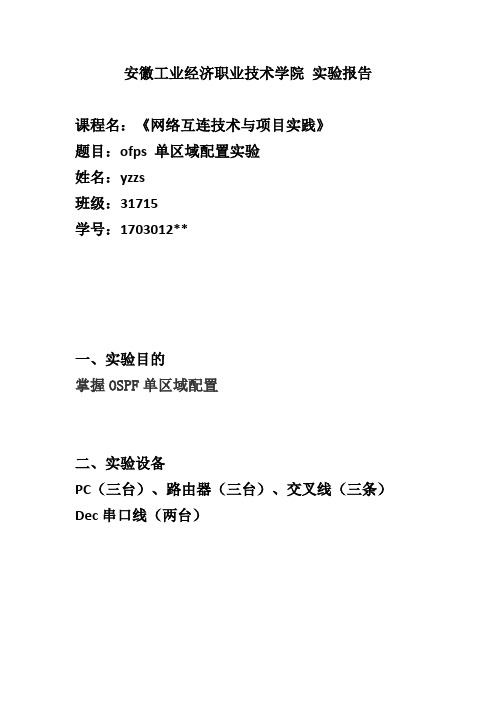 安徽工业经济职业技术学院 实验报告

课程名：《网络互连技术与项目实践》
题目：ofps 单区域配置实验
姓名：yzzs
班级：31715
学号：1703012**

一、实验目的
掌握 OSPF 单区域配置

二、实验设备
PC（三台）、路由器（三台）、交叉线（三条）
Dec 串口线（两台）